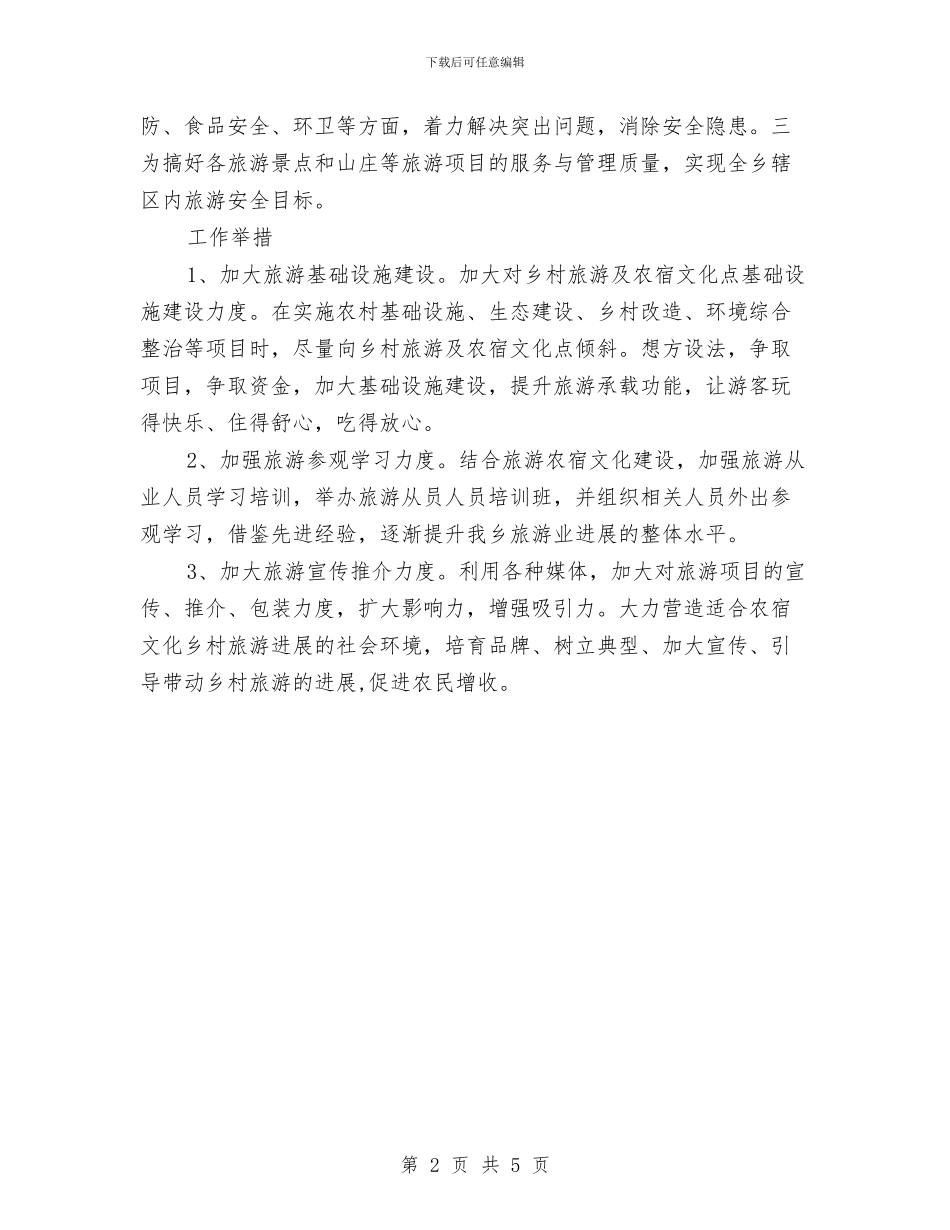 下载后可任意编辑

防、食品安全、环卫等方面，着力解决突出问题，消除安全隐患。三为搞好各旅游景点和山庄等旅游项目的服务与管理质量，实现全乡辖区内旅游安全目标。

工作举措

1、加大旅游基础设施建设。加大对乡村旅游及农宿文化点基础设施建设力度。在实施农村基础设施、生态建设、乡村改造、环境综合整治等项目时，尽量向乡村旅游及农宿文化点倾斜。想方设法，争取项目，争取资金，加大基础设施建设，提升旅游承载功能，让游客玩得快乐、住得舒心，吃得放心。

2、加强旅游参观学习力度。结合旅游农宿文化建设，加强旅游从业人员学习培训，举办旅游从员人员培训班，并组织相关人员外出参观学习，借鉴先进经验，逐渐提升我乡旅游业进展的整体水平。

3、加大旅游宣传推介力度。利用各种媒体，加大对旅游项目的宣传、推介、包装力度，扩大影响力，增强吸引力。大力营造适合农宿文化乡村旅游进展的社会环境，培育品牌、树立典型、加大宣传、引导带动乡村旅游的进展,促进农民增收。

第 2 页 共 5 页